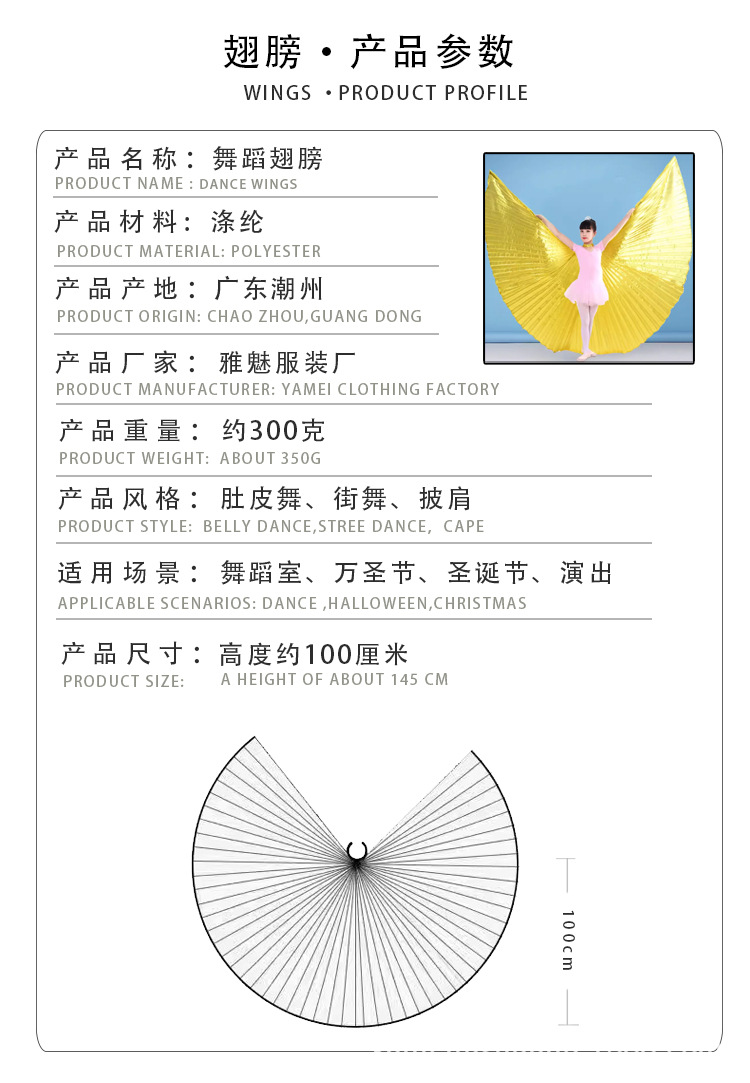 翅膀 · 产品参数

WINGS · PRODUCT PROFILE

产品名称：舞蹈翅膀
PRODUCT NAME : DANCE WINGS

产品材料：涤纶
PRODUCT MATERIAL: POLYESTER

产品产地：广东潮州
PRODUCT ORIGIN: CHAO ZHOU,GUANG DONG

产品厂家：雅魅服装厂
PRODUCT MANUFACTURER: YAMEI CLOTHING FACTORY

产品重量：约300克
PRODUCT WEIGHT: ABOUT 350G

产品风格：肚皮舞、街舞、披肩
PRODUCT STYLE: BELLY DANCE,STREE DANCE, CAPE

适用场景：舞蹈室、万圣节、圣诞节、演出
APPLICABLE SCENARIOS: DANCE ,HALLOWEEN,CHRISTMAS

产品尺寸：高度约100厘米
PRODUCT SIZE: A HEIGHT OF ABOUT 145 CM

100cm